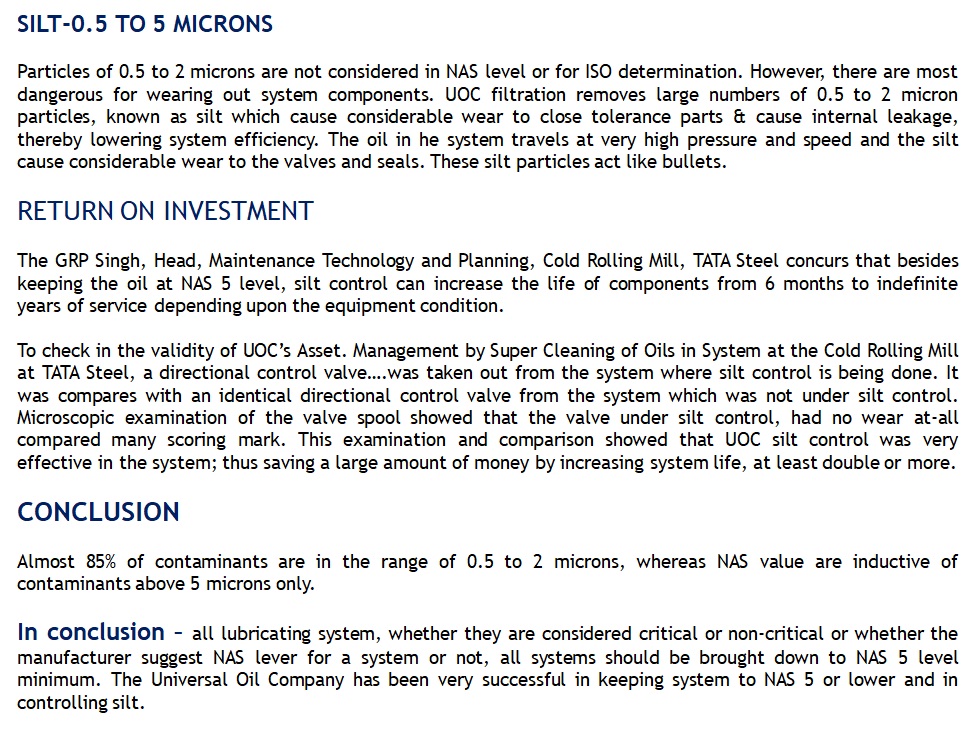 SILT-0.5 TO 5 MICRONS

Particles of 0.5 to 2 microns are not considered in NAS level or for ISO determination. However, there are most dangerous for wearing out system components. UOC filtration removes large numbers of 0.5 to 2 micron particles, known as silt which cause considerable wear to close tolerance parts & cause internal leakage, thereby lowering system efficiency. The oil in he system travels at very high pressure and speed and the silt cause considerable wear to the valves and seals. These silt particles act like bullets.

RETURN ON INVESTMENT

The GRP Singh, Head, Maintenance Technology and Planning, Cold Rolling Mill, TATA Steel concurs that besides keeping the oil at NAS 5 level, silt control can increase the life of components from 6 months to indefinite years of service depending upon the equipment condition.

To check in the validity of UOC's Asset. Management by Super Cleaning of Oils in System at the Cold Rolling Mill at TATA Steel, a directional control valve….was taken out from the system where silt control is being done. It was compares with an identical directional control valve from the system which was not under silt control. Microscopic examination of the valve spool showed that the valve under silt control, had no wear at-all compared many scoring mark. This examination and comparison showed that UOC silt control was very effective in the system; thus saving a large amount of money by increasing system life, at least double or more.

CONCLUSION

Almost 85% of contaminants are in the range of 0.5 to 2 microns, whereas NAS value are inductive of contaminants above 5 microns only.

In conclusion – all lubricating system, whether they are considered critical or non-critical or whether the manufacturer suggest NAS lever for a system or not, all systems should be brought down to NAS 5 level minimum. The Universal Oil Company has been very successful in keeping system to NAS 5 or lower and in controlling silt.